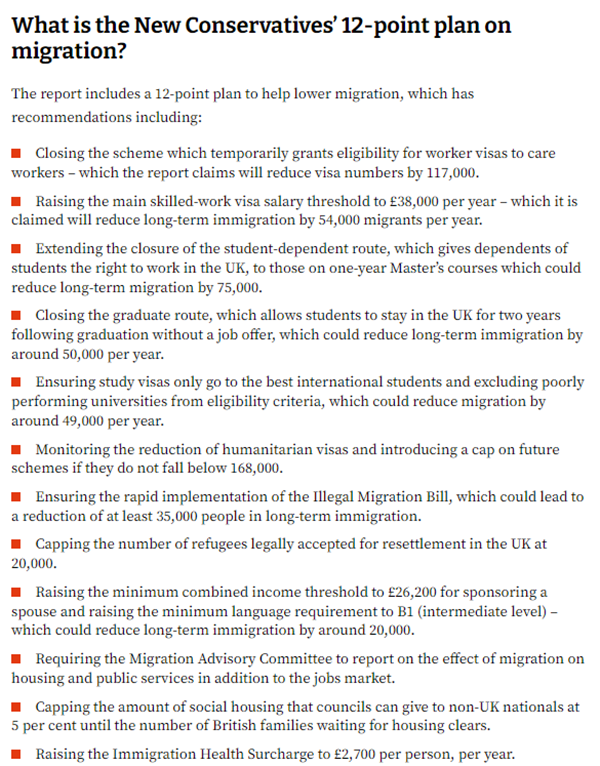 What is the New Conservatives' 12-point plan on migration?

The report includes a 12-point plan to help lower migration, which has recommendations including:

■ Closing the scheme which temporarily grants eligibility for worker visas to care workers – which the report claims will reduce visa numbers by 117,000.

■ Raising the main skilled-work visa salary threshold to £38,000 per year – which it is claimed will reduce long-term immigration by 54,000 migrants per year.

■ Extending the closure of the student-dependent route, which gives dependents of students the right to work in the UK, to those on one-year Master's courses which could reduce long-term migration by 75,000.

■ Closing the graduate route, which allows students to stay in the UK for two years following graduation without a job offer, which could reduce long-term immigration by around 50,000 per year.

■ Ensuring study visas only go to the best international students and excluding poorly performing universities from eligibility criteria, which could reduce migration by around 49,000 per year.

■ Monitoring the reduction of humanitarian visas and introducing a cap on future schemes if they do not fall below 168,000.

■ Ensuring the rapid implementation of the Illegal Migration Bill, which could lead to a reduction of at least 35,000 people in long-term immigration.

■ Capping the number of refugees legally accepted for resettlement in the UK at 20,000.

■ Raising the minimum combined income threshold to £26,200 for sponsoring a spouse and raising the minimum language requirement to B1 (intermediate level) – which could reduce long-term immigration by around 20,000.

■ Requiring the Migration Advisory Committee to report on the effect of migration on housing and public services in addition to the jobs market.

■ Capping the amount of social housing that councils can give to non-UK nationals at 5 per cent until the number of British families waiting for housing clears.

■ Raising the Immigration Health Surcharge to £2,700 per person, per year.